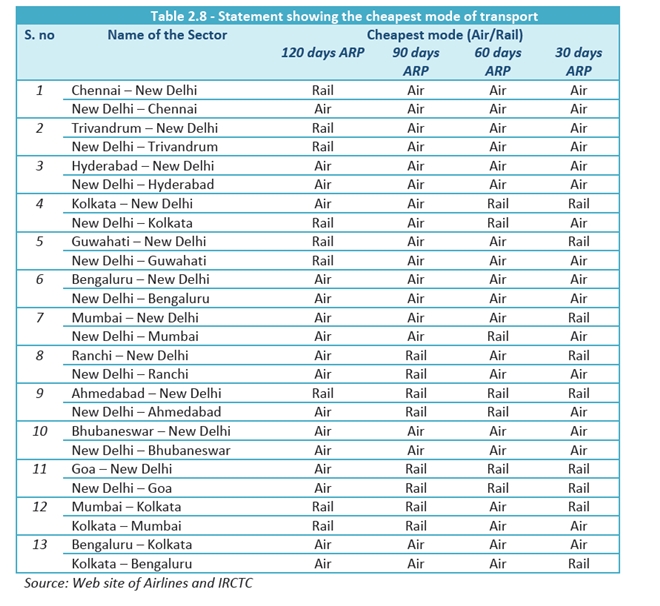 Table 2.8 - Statement showing the cheapest mode of transport

| S. no | Name of the Sector | Cheapest mode (Air/Rail) 120 days ARP | 90 days ARP | 60 days ARP | 30 days ARP |
|---|---|---|---|---|---|
| 1 | Chennai – New Delhi | Rail | Air | Air | Air |
| | New Delhi – Chennai | Air | Air | Air | Air |
| 2 | Trivandrum – New Delhi | Rail | Air | Air | Air |
| | New Delhi – Trivandrum | Rail | Air | Air | Air |
| 3 | Hyderabad – New Delhi | Air | Air | Air | Air |
| | New Delhi – Hyderabad | Air | Air | Air | Air |
| 4 | Kolkata – New Delhi | Air | Air | Rail | Rail |
| | New Delhi – Kolkata | Rail | Air | Rail | Air |
| 5 | Guwahati – New Delhi | Rail | Air | Air | Rail |
| | New Delhi – Guwahati | Rail | Air | Air | Air |
| 6 | Bengaluru – New Delhi | Air | Air | Air | Air |
| | New Delhi – Bengaluru | Air | Air | Air | Air |
| 7 | Mumbai – New Delhi | Air | Air | Air | Rail |
| | New Delhi – Mumbai | Air | Air | Rail | Air |
| 8 | Ranchi – New Delhi | Air | Rail | Air | Rail |
| | New Delhi – Ranchi | Air | Rail | Air | Air |
| 9 | Ahmedabad – New Delhi | Rail | Rail | Rail | Rail |
| | New Delhi – Ahmedabad | Air | Rail | Rail | Air |
| 10 | Bhubaneswar – New Delhi | Air | Air | Air | Air |
| | New Delhi – Bhubaneswar | Air | Air | Air | Air |
| 11 | Goa – New Delhi | Air | Rail | Rail | Rail |
| | New Delhi – Goa | Air | Rail | Rail | Rail |
| 12 | Mumbai – Kolkata | Rail | Rail | Air | Rail |
| | Kolkata – Mumbai | Rail | Rail | Air | Air |
| 13 | Bengaluru – Kolkata | Air | Air | Air | Air |
| | Kolkata – Bengaluru | Air | Air | Air | Rail |

Source: Web site of Airlines and IRCTC